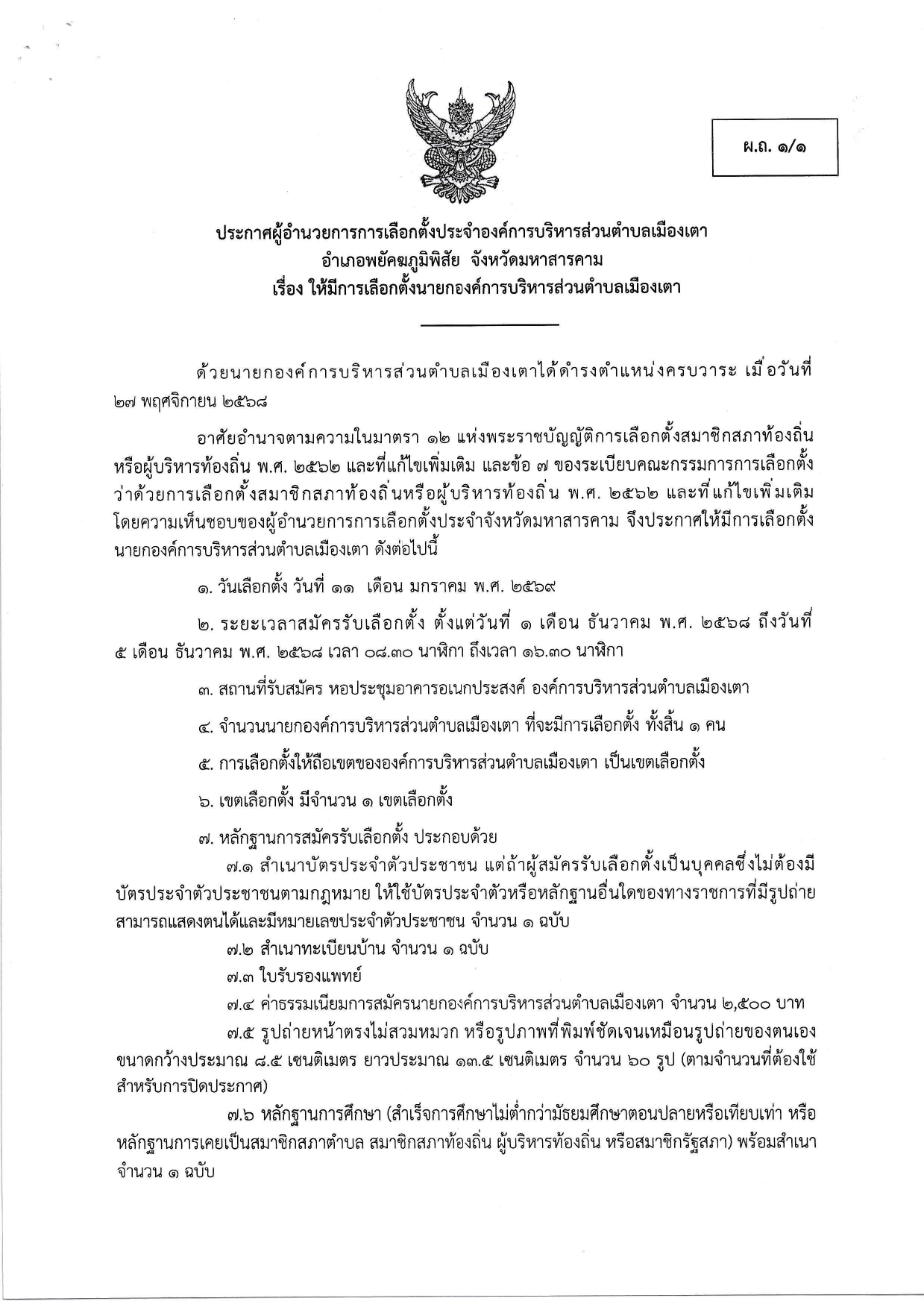 ผ.ถ. ๑/๑

ประกาศผู้อำนวยการการเลือกตั้งประจำองค์การบริหารส่วนตำบลเมืองเตา
อำเภอพยัคฆภูมิพิสัย จังหวัดมหาสารคาม
เรื่อง ให้มีการเลือกตั้งนายกองค์การบริหารส่วนตำบลเมืองเตา

ด้วยนายกองค์การบริหารส่วนตำบลเมืองเตาได้ดำรงตำแหน่งครบวาระ เมื่อวันที่ ๒๗ พฤศจิกายน ๒๕๖๘

อาศัยอำนาจตามความในมาตรา ๑๒ แห่งพระราชบัญญัติการเลือกตั้งสมาชิกสภาท้องถิ่นหรือผู้บริหารท้องถิ่น พ.ศ. ๒๕๖๒ และที่แก้ไขเพิ่มเติม และข้อ ๗ ของระเบียบคณะกรรมการการเลือกตั้งว่าด้วยการเลือกตั้งสมาชิกสภาท้องถิ่นหรือผู้บริหารท้องถิ่น พ.ศ. ๒๕๖๒ และที่แก้ไขเพิ่มเติม โดยความเห็นชอบของผู้อำนวยการการเลือกตั้งประจำจังหวัดมหาสารคาม จึงประกาศให้มีการเลือกตั้งนายกองค์การบริหารส่วนตำบลเมืองเตา ดังต่อไปนี้

๑. วันเลือกตั้ง วันที่ ๑๑ เดือน มกราคม พ.ศ. ๒๕๖๙

๒. ระยะเวลาสมัครรับเลือกตั้ง ตั้งแต่วันที่ ๑ เดือน ธันวาคม พ.ศ. ๒๕๖๘ ถึงวันที่ ๕ เดือน ธันวาคม พ.ศ. ๒๕๖๘ เวลา ๐๘.๓๐ นาฬิกา ถึงเวลา ๑๖.๓๐ นาฬิกา

๓. สถานที่รับสมัคร หอประชุมอาคารอเนกประสงค์ องค์การบริหารส่วนตำบลเมืองเตา

๔. จำนวนนายกองค์การบริหารส่วนตำบลเมืองเตา ที่จะมีการเลือกตั้ง ทั้งสิ้น ๑ คน

๕. การเลือกตั้งให้ถือเขตขององค์การบริหารส่วนตำบลเมืองเตา เป็นเขตเลือกตั้ง

๖. เขตเลือกตั้ง มีจำนวน ๑ เขตเลือกตั้ง

๗. หลักฐานการสมัครรับเลือกตั้ง ประกอบด้วย
๗.๑ สำเนาบัตรประจำตัวประชาชน แต่ถ้าผู้สมัครรับเลือกตั้งเป็นบุคคลซึ่งไม่ต้องมีบัตรประจำตัวประชาชนตามกฎหมาย ให้ใช้บัตรประจำตัวหรือหลักฐานอื่นใดของทางราชการที่มีรูปถ่ายสามารถแสดงตนได้และมีหมายเลขประจำตัวประชาชน จำนวน ๑ ฉบับ
๗.๒ สำเนาทะเบียนบ้าน จำนวน ๑ ฉบับ
๗.๓ ใบรับรองแพทย์
๗.๔ ค่าธรรมเนียมการสมัครนายกองค์การบริหารส่วนตำบลเมืองเตา จำนวน ๒,๕๐๐ บาท
๗.๕ รูปถ่ายหน้าตรงไม่สวมหมวก หรือรูปภาพที่พิมพ์ชัดเจนเหมือนรูปถ่ายของตนเอง ขนาดกว้างประมาณ ๘.๕ เซนติเมตร ยาวประมาณ ๑๓.๕ เซนติเมตร จำนวน ๖๐ รูป (ตามจำนวนที่ต้องใช้สำหรับการปิดประกาศ)
๗.๖ หลักฐานการศึกษา (สำเร็จการศึกษาไม่ต่ำกว่ามัธยมศึกษาตอนปลายหรือเทียบเท่า หรือหลักฐานการเคยเป็นสมาชิกสภาตำบล สมาชิกสภาท้องถิ่น ผู้บริหารท้องถิ่น หรือสมาชิกรัฐสภา) พร้อมสำเนา จำนวน ๑ ฉบับ